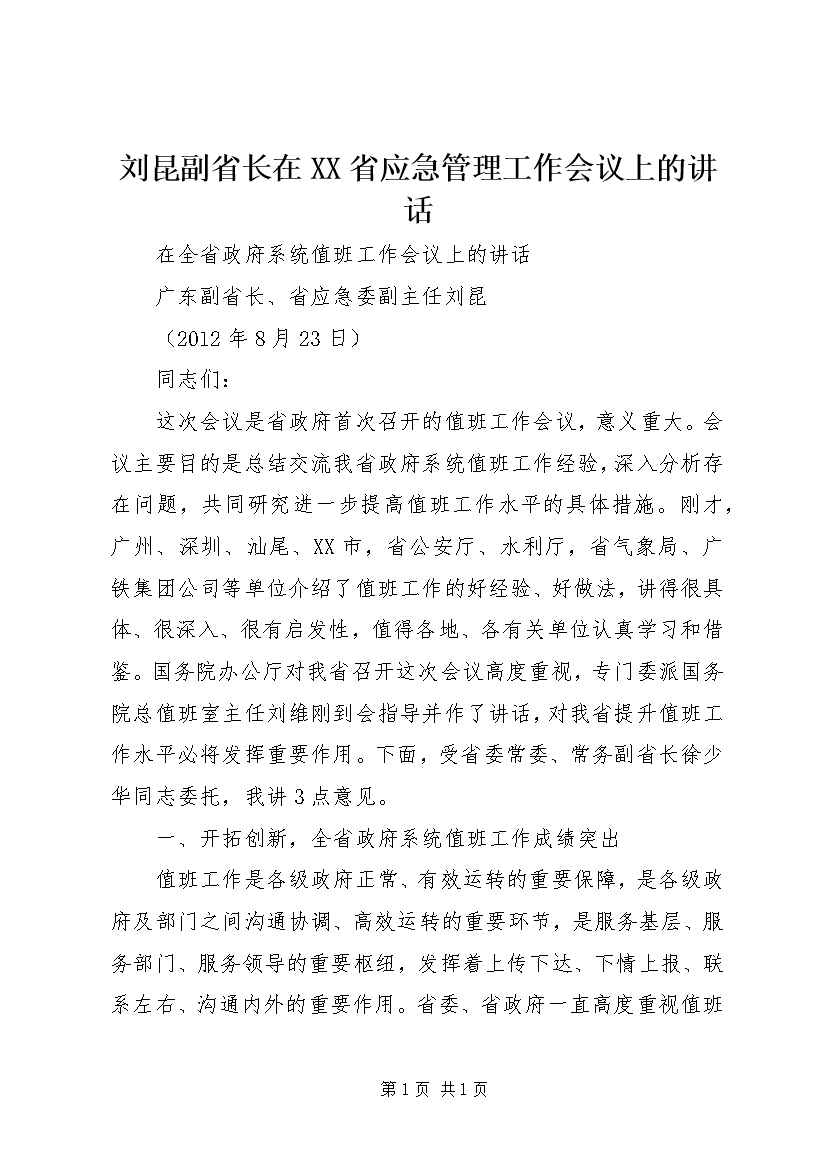 刘昆副省长在XX省应急管理工作会议上的讲话

在全省政府系统值班工作会议上的讲话

广东副省长、省应急委副主任刘昆

（2012年8月23日）

同志们：

这次会议是省政府首次召开的值班工作会议，意义重大。会议主要目的是总结交流我省政府系统值班工作经验，深入分析存在问题，共同研究进一步提高值班工作水平的具体措施。刚才，广州、深圳、汕尾、XX市，省公安厅、水利厅，省气象局、广铁集团公司等单位介绍了值班工作的好经验、好做法，讲得很具体、很深入、很有启发性，值得各地、各有关单位认真学习和借鉴。国务院办公厅对我省召开这次会议高度重视，专门委派国务院总值班室主任刘维刚到会指导并作了讲话，对我省提升值班工作水平必将发挥重要作用。下面，受省委常委、常务副省长徐少华同志委托，我讲3点意见。

一、开拓创新，全省政府系统值班工作成绩突出

值班工作是各级政府正常、有效运转的重要保障，是各级政府及部门之间沟通协调、高效运转的重要环节，是服务基层、服务部门、服务领导的重要枢纽，发挥着上传下达、下情上报、联系左右、沟通内外的重要作用。省委、省政府一直高度重视值班

第1页 共1页